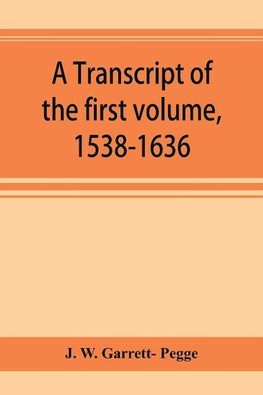 A Transcript of the first volume, 1538-1636

J. W. Garrett- Pegge